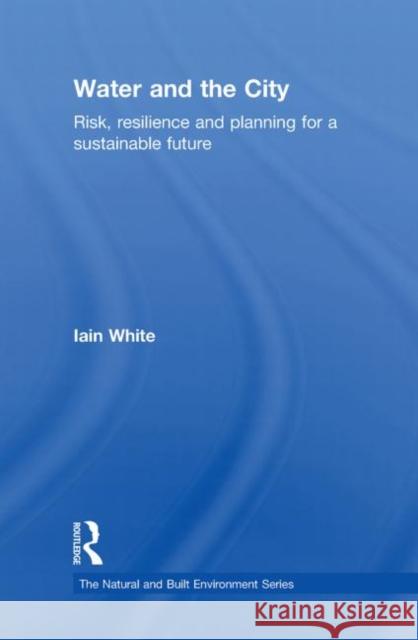 Water and the City

Risk, resilience and planning for a sustainable future

Iain White

ROUTLEDGE

The Natural and Built Environment Series